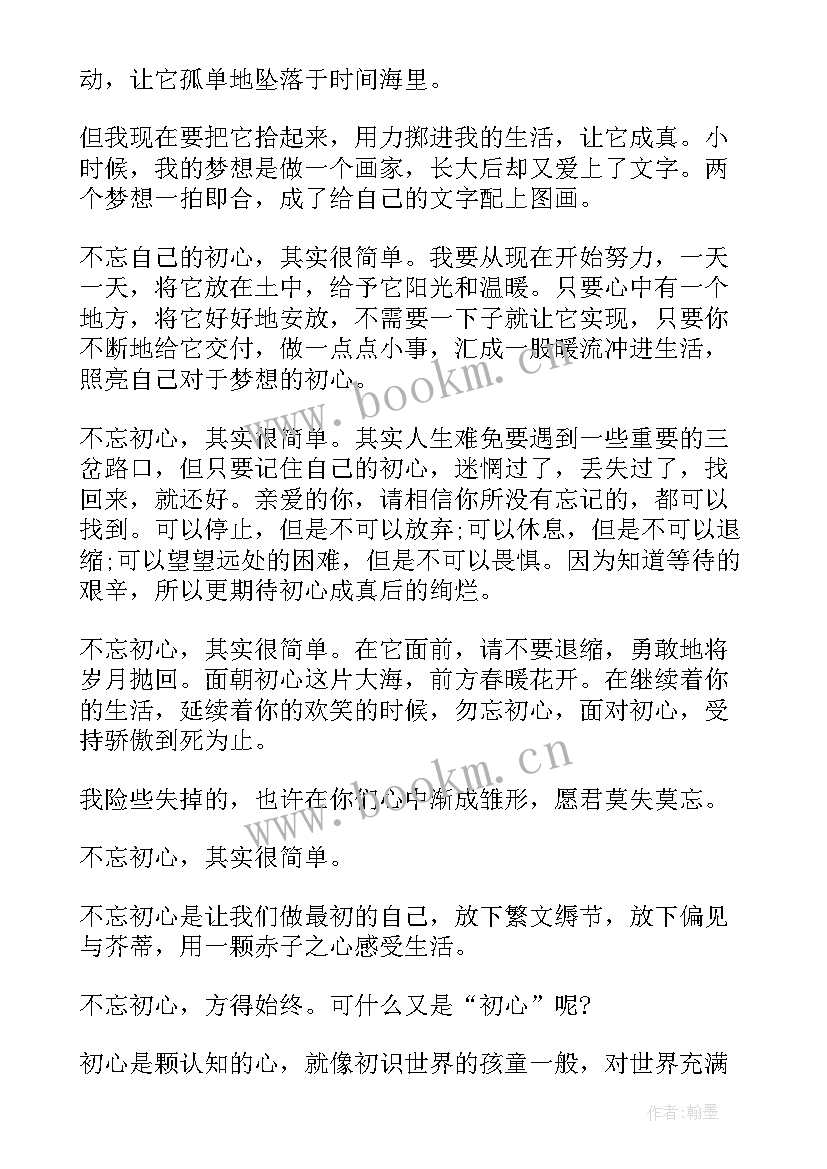 动，让它孤单地坠落于时间海里。

但我现在要把它拾起来，用力掷进我的生活，让它成真。小时候，我的梦想是做一个画家，长大后却又爱上了文字。两个梦想一拍即合，成了给自己的文字配上图画。

不忘自己的初心，其实很简单。我要从现在开始努力，一天一天，将它放在土中，给予它阳光和温暖。只要心中有一个地方，将它好好地安放，不需要一下子就让它实现，只要你不断地给它交付，做一点点小事，汇成一股暖流冲进生活，照亮自己对于梦想的初心。

不忘初心，其实很简单。其实人生难免要遇到一些重要的三岔路口，但只要记住自己的初心，迷惘过了，丢失过了，找回来，就还好。亲爱的你，请相信你所没有忘记的，都可以找到。可以停止，但是不可以放弃;可以休息，但是不可以退缩;可以望望远处的困难，但是不可以畏惧。因为知道等待的艰辛，所以更期待初心成真后的绚烂。

不忘初心，其实很简单。在它面前，请不要退缩，勇敢地将岁月抛回。面朝初心这片大海，前方春暖花开。在继续着你的生活，延续着你的欢笑的时候，勿忘初心，面对初心，受持骄傲到死为止。

我险些失掉的，也许在你们心中渐成雏形，愿君莫失莫忘。

不忘初心，其实很简单。

不忘初心是让我们做最初的自己，放下繁文缛节，放下偏见与芥蒂，用一颗赤子之心感受生活。

不忘初心，方得始终。可什么又是“初心”呢?

初心是颗认知的心，就像初识世界的孩童一般，对世界充满

www.bookm.cn
www.bookm.cn
作者:翰墨